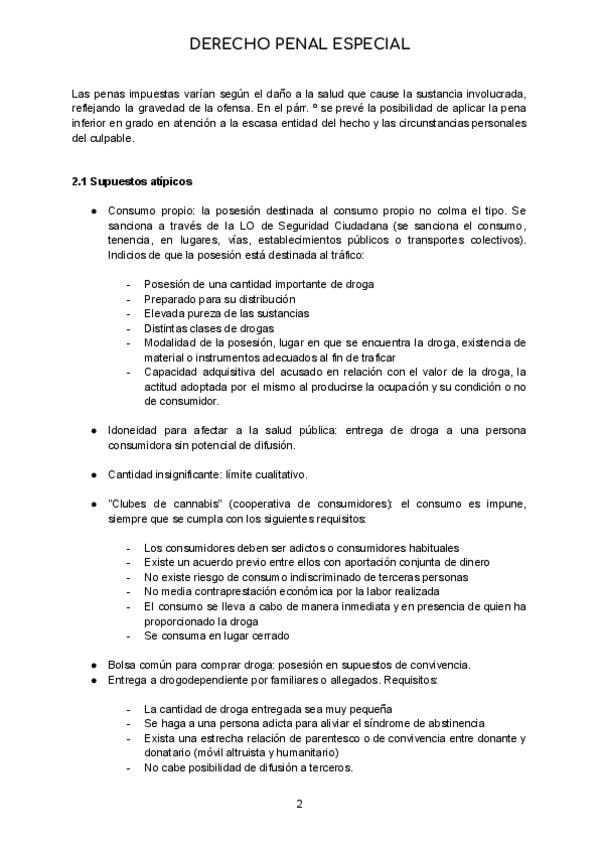 DERECHO PENAL ESPECIAL

Las penas impuestas varían según el daño a la salud que cause la sustancia involucrada, reflejando la gravedad de la ofensa. En el párr. º se prevé la posibilidad de aplicar la pena inferior en grado en atención a la escasa entidad del hecho y las circunstancias personales del culpable.

2.1 Supuestos atípicos

• Consumo propio: la posesión destinada al consumo propio no colma el tipo. Se sanciona a través de la LO de Seguridad Ciudadana (se sanciona el consumo, tenencia, en lugares, vías, establecimientos públicos o transportes colectivos). Indicios de que la posesión está destinada al tráfico:

- Posesión de una cantidad importante de droga
- Preparado para su distribución
- Elevada pureza de las sustancias
- Distintas clases de drogas
- Modalidad de la posesión, lugar en que se encuentra la droga, existencia de material o instrumentos adecuados al fin de traficar
- Capacidad adquisitiva del acusado en relación con el valor de la droga, la actitud adoptada por el mismo al producirse la ocupación y su condición o no de consumidor.

• Idoneidad para afectar a la salud pública: entrega de droga a una persona consumidora sin potencial de difusión.

• Cantidad insignificante: límite cualitativo.

• "Clubes de cannabis" (cooperativa de consumidores): el consumo es impune, siempre que se cumpla con los siguientes requisitos:

- Los consumidores deben ser adictos o consumidores habituales
- Existe un acuerdo previo entre ellos con aportación conjunta de dinero
- No existe riesgo de consumo indiscriminado de terceras personas
- No media contraprestación económica por la labor realizada
- El consumo se lleva a cabo de manera inmediata y en presencia de quien ha proporcionado la droga
- Se consuma en lugar cerrado

• Bolsa común para comprar droga: posesión en supuestos de convivencia.
• Entrega a drogodependiente por familiares o allegados. Requisitos:

- La cantidad de droga entregada sea muy pequeña
- Se haga a una persona adicta para aliviar el síndrome de abstinencia
- Exista una estrecha relación de parentesco o de convivencia entre donante y donatario (móvil altruista y humanitario)
- No cabe posibilidad de difusión a terceros.

2